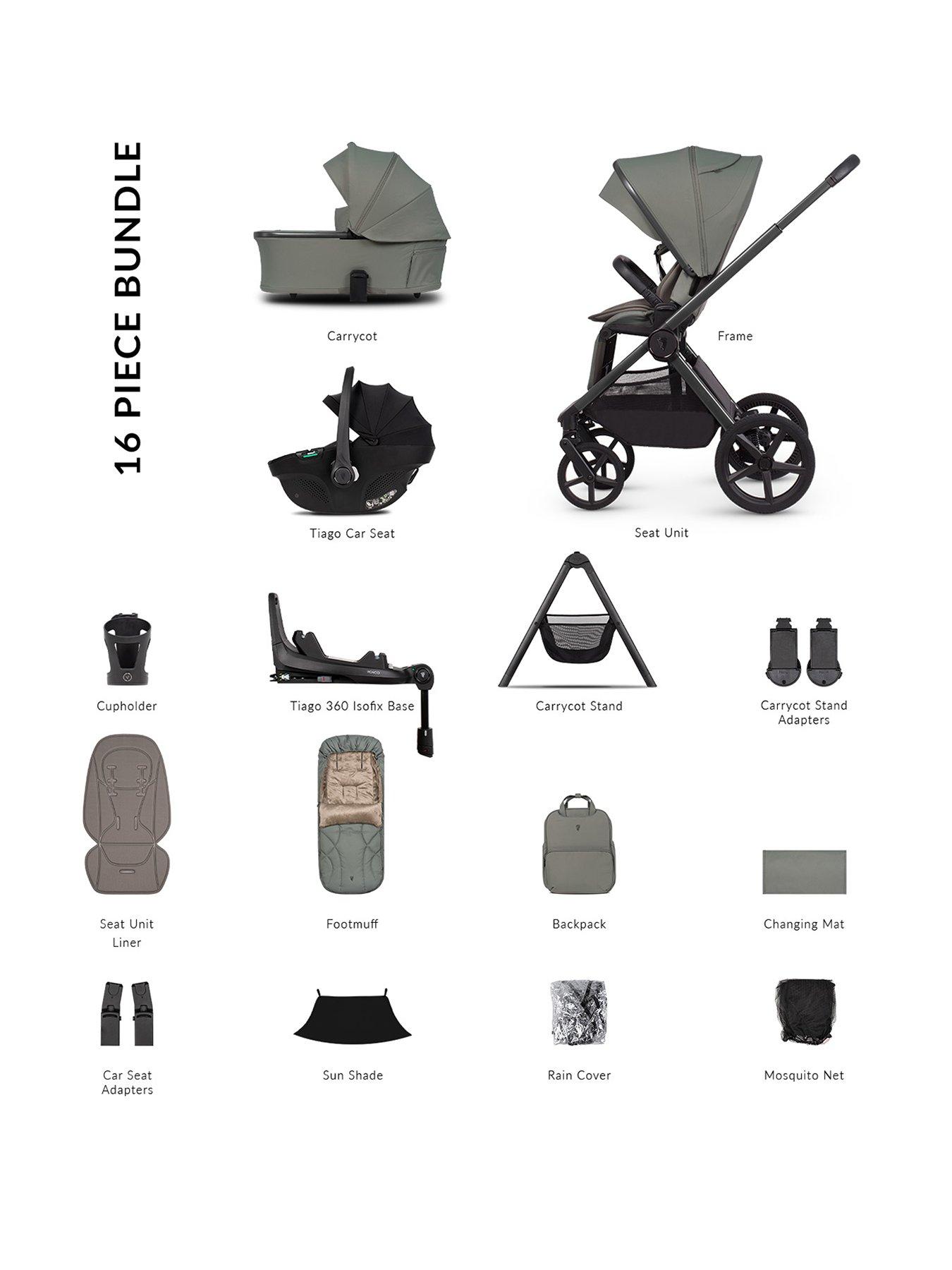 16 PIECE BUNDLE

Carrycot

Frame

Tiago Car Seat

Seat Unit

Cupholder

Tiago 360 Isofix Base

Carrycot Stand

Carrycot Stand Adapters

Seat Unit Liner

Footmuff

Backpack

Changing Mat

Car Seat Adapters

Sun Shade

Rain Cover

Mosquito Net